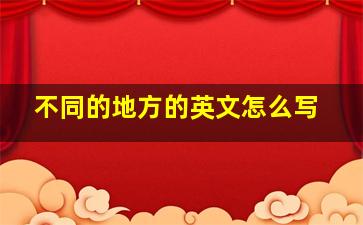 不同的地方的英文怎么写